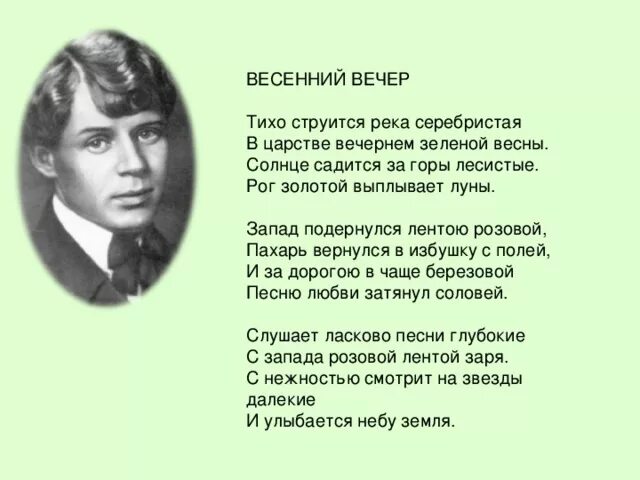 ВЕСЕННИЙ ВЕЧЕР

Тихо струится река серебристая
В царстве вечернем зеленой весны.
Солнце садится за горы лесистые.
Рог золотой выплывает луны.

Запад подернулся лентою розовой,
Пахарь вернулся в избушку с полей,
И за дорогою в чаще березовой
Песню любви затянул соловей.

Слушает ласково песни глубокие
С запада розовой лентой заря.
С нежностью смотрит на звезды далекие
И улыбается небу земля.